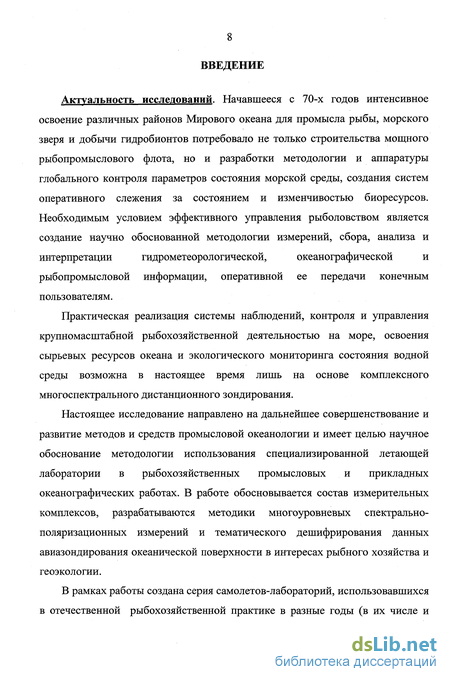 8

ВВЕДЕНИЕ

Актуальность исследований. Начавшееся с 70-х годов интенсивное освоение различных районов Мирового океана для промысла рыбы, морского зверя и добычи гидробионтов потребовало не только строительства мощного рыбопромыслового флота, но и разработки методологии и аппаратуры глобального контроля параметров состояния морской среды, создания систем оперативного слежения за состоянием и изменчивостью биоресурсов. Необходимым условием эффективного управления рыболовством является создание научно обоснованной методологии измерений, сбора, анализа и интерпретации гидрометеорологической, океанографической и рыбопромысловой информации, оперативной ее передачи конечным пользователям.

Практическая реализация системы наблюдений, контроля и управления крупномасштабной рыбохозяйственной деятельностью на море, освоения сырьевых ресурсов океана и экологического мониторинга состояния водной среды возможна в настоящее время лишь на основе комплексного многоспектрального дистанционного зондирования.

Настоящее исследование направлено на дальнейшее совершенствование и развитие методов и средств промысловой океанологии и имеет целью научное обоснование методологии использования специализированной летающей лаборатории в рыбохозяйственных промысловых и прикладных океанографических работах. В работе обосновывается состав измерительных комплексов, разрабатываются методики многоуровневых спектрально-поляризационных измерений и тематического дешифрирования данных авиазондирования океанической поверхности в интересах рыбного хозяйства и геоэкологии.

В рамках работы создана серия самолетов-лабораторий, использовавшихся в отечественной рыбохозяйственной практике в разные годы (в их числе и

dsLib.net
библиотека диссертаций